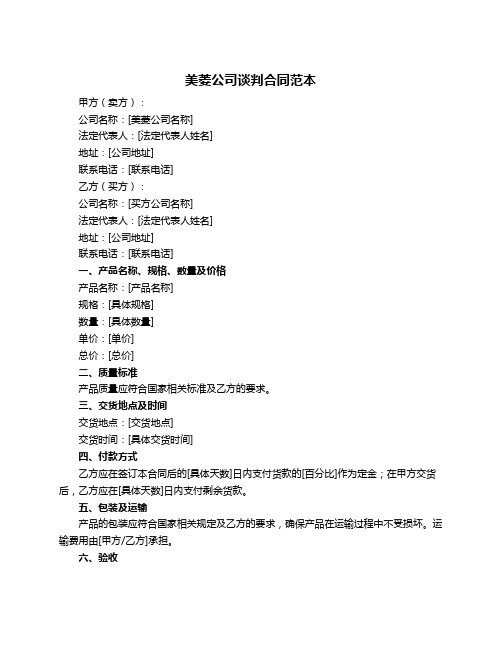 美菱公司谈判合同范本

甲方（卖方）：
公司名称：[美菱公司名称]
法定代表人：[法定代表人姓名]
地址：[公司地址]
联系电话：[联系电话]
乙方（买方）：
公司名称：[买方公司名称]
法定代表人：[法定代表人姓名]
地址：[公司地址]
联系电话：[联系电话]

一、产品名称、规格、数量及价格
产品名称：[产品名称]
规格：[具体规格]
数量：[具体数量]
单价：[单价]
总价：[总价]

二、质量标准
产品质量应符合国家相关标准及乙方的要求。

三、交货地点及时间
交货地点：[交货地点]
交货时间：[具体交货时间]

四、付款方式
乙方应在签订本合同后的[具体天数]日内支付货款的[百分比]作为定金；在甲方交货后，乙方应在[具体天数]日内支付剩余货款。

五、包装及运输
产品的包装应符合国家相关规定及乙方的要求，确保产品在运输过程中不受损坏。运输费用由[甲方/乙方]承担。

六、验收